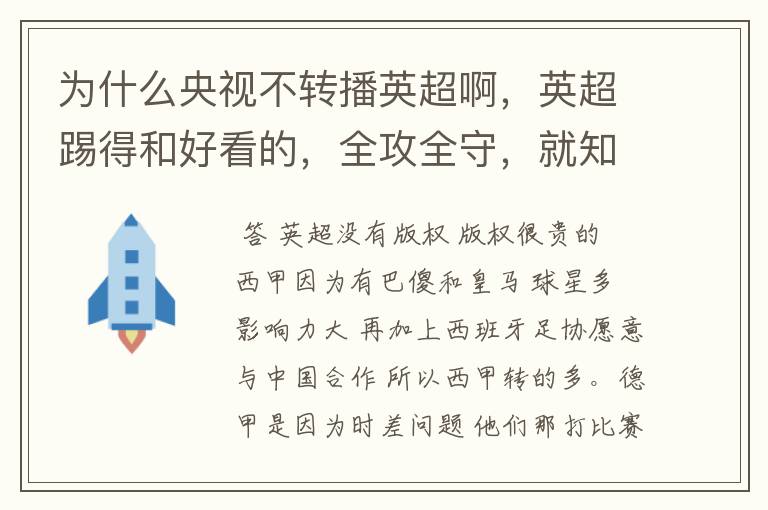 为什么央视不转播英超啊，英超踢得和好看的，全攻全守，就知

答 英超没有版权 版权很贵的 西甲因为有巴傻和皇马 球星多 影响力大 再加上西班牙足协愿意与中国合作 所以西甲转的多。德甲是因为时差问题 他们那打比赛